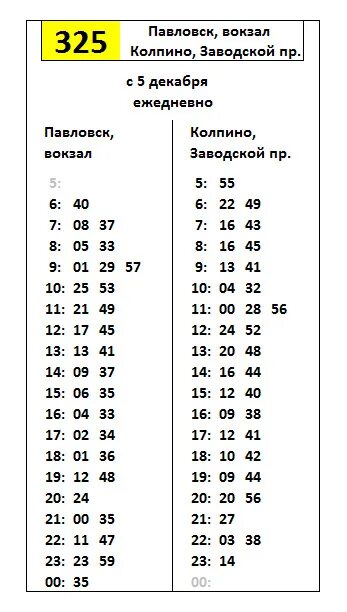 325

Павловск, вокзал
Колпино, Заводской пр.

с 5 декабря
ежедневно

Павловск, вокзал

5:
6: 40
7: 08 37
8: 05 33
9: 01 29 57
10: 25 53
11: 21 49
12: 17 45
13: 13 41
14: 09 37
15: 06 35
16: 04 33
17: 02 34
18: 01 36
19: 12 48
20: 24
21: 00 35
22: 11 47
23: 23 59
00: 35

Колпино, Заводской пр.

5: 55
6: 22 49
7: 16 43
8: 16 45
9: 13 41
10: 04 32
11: 00 28 56
12: 24 52
13: 20 48
14: 16 44
15: 12 40
16: 09 38
17: 12 41
18: 10 42
19: 09 44
20: 20 56
21: 27
22: 03 38
23: 14
00: